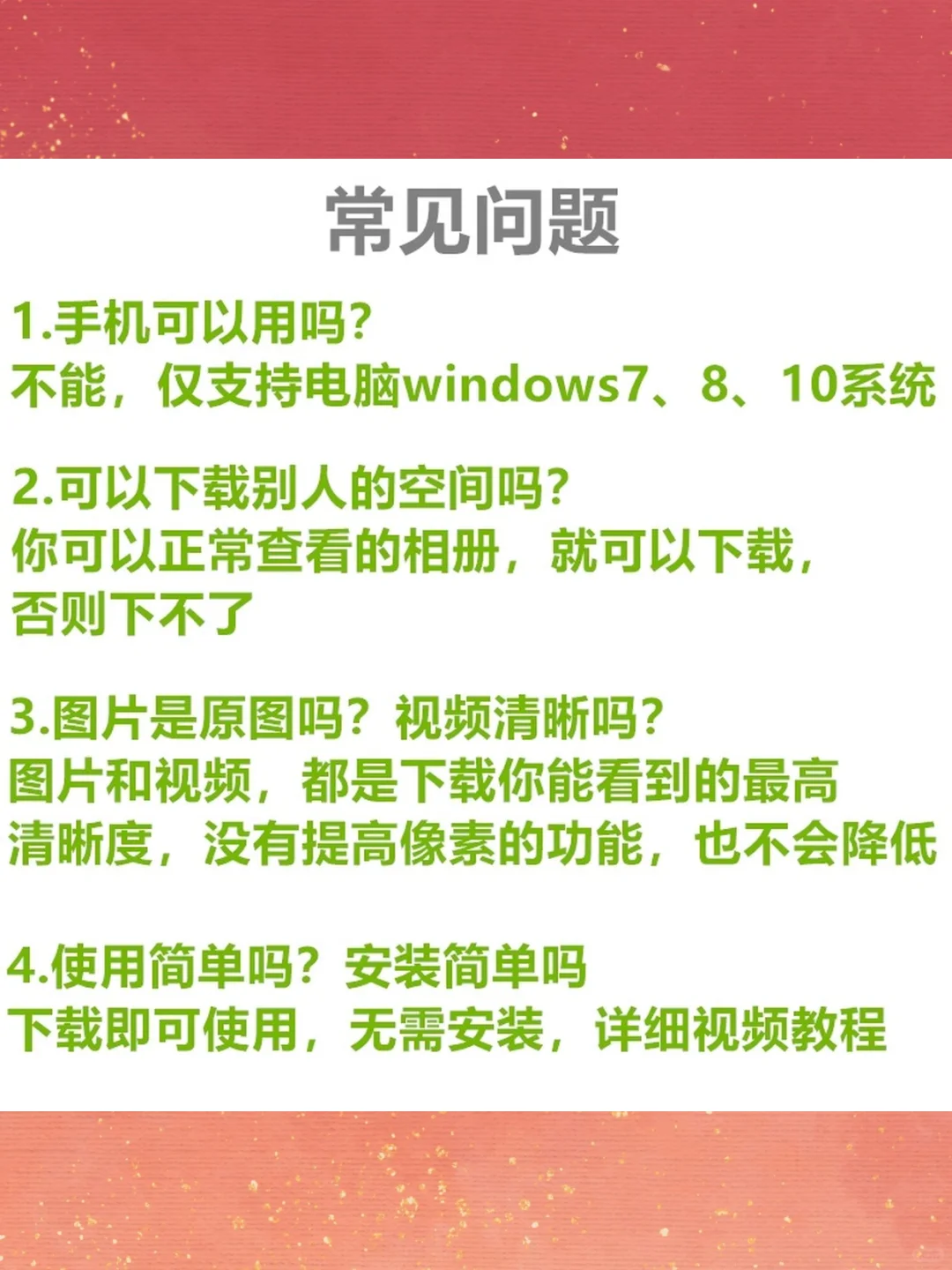 常见问题

1.手机可以用吗？
不能，仅支持电脑windows7、8、10系统

2.可以下载别人的空间吗？
你可以正常查看的相册，就可以下载，否则下不了

3.图片是原图吗？视频清晰吗？
图片和视频，都是下载你能看到的最高清晰度，没有提高像素的功能，也不会降低

4.使用简单吗？安装简单吗
下载即可使用，无需安装，详细视频教程